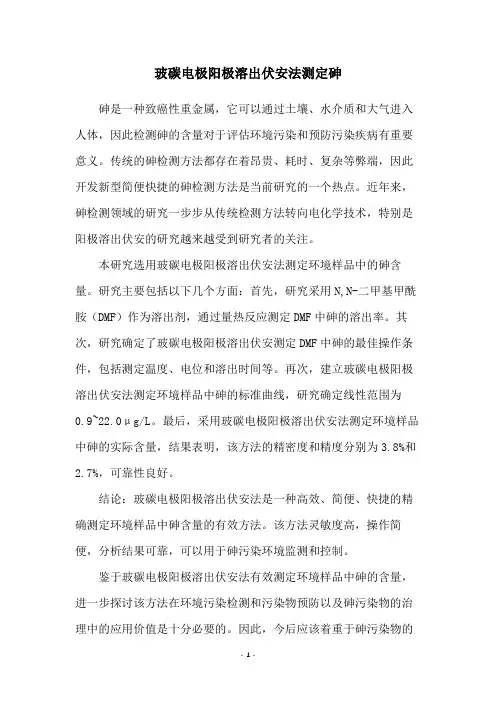 玻碳电极阳极溶出伏安法测定砷

砷是一种致癌性重金属，它可以通过土壤、水介质和大气进入人体，因此检测砷的含量对于评估环境污染和预防污染疾病有重要意义。传统的砷检测方法都存在着昂贵、耗时、复杂等弊端，因此开发新型简便快捷的砷检测方法是当前研究的一个热点。近年来，砷检测领域的研究一步步从传统检测方法转向电化学技术，特别是阳极溶出伏安的研究越来越受到研究者的关注。

本研究选用玻碳电极阳极溶出伏安法测定环境样品中的砷含量。研究主要包括以下几个方面：首先，研究采用N,N-二甲基甲酰胺（DMF）作为溶出剂，通过量热反应测定DMF中砷的溶出率。其次，研究确定了玻碳电极阳极溶出伏安测定DMF中砷的最佳操作条件，包括测定温度、电位和溶出时间等。再次，建立玻碳电极阳极溶出伏安法测定环境样品中砷的标准曲线，研究确定线性范围为0.9~22.0μg/L。最后，采用玻碳电极阳极溶出伏安法测定环境样品中砷的实际含量，结果表明，该方法的精密度和精度分别为3.8%和2.7%，可靠性良好。

结论：玻碳电极阳极溶出伏安法是一种高效、简便、快捷的精确测定环境样品中砷含量的有效方法。该方法灵敏度高，操作简便，分析结果可靠，可以用于砷污染环境监测和控制。

鉴于玻碳电极阳极溶出伏安法有效测定环境样品中砷的含量，进一步探讨该方法在环境污染检测和污染物预防以及砷污染物的治理中的应用价值是十分必要的。因此，今后应该着重于砷污染物的

- 1 -